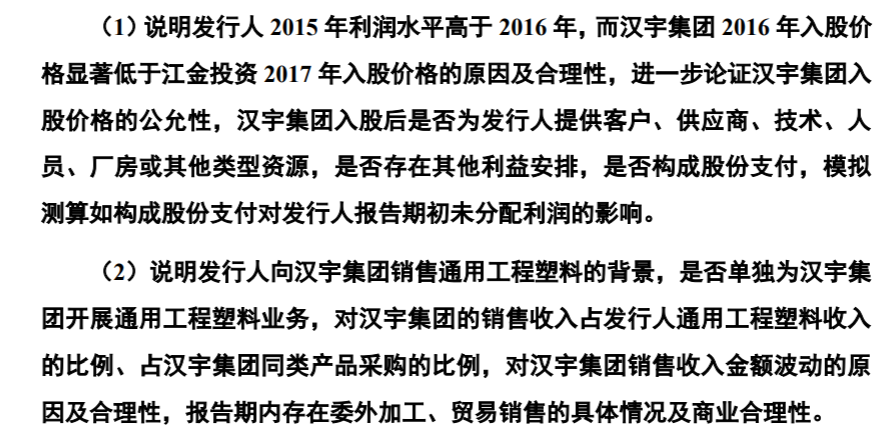 （1）说明发行人 2015 年利润水平高于 2016 年，而汉宇集团 2016 年入股价格显著低于江金投资 2017 年入股价格的原因及合理性，进一步论证汉宇集团入股价格的公允性，汉宇集团入股后是否为发行人提供客户、供应商、技术、人员、厂房或其他类型资源，是否存在其他利益安排，是否构成股份支付，模拟测算如构成股份支付对发行人报告期初未分配利润的影响。

（2）说明发行人向汉宇集团销售通用工程塑料的背景，是否单独为汉宇集团开展通用工程塑料业务，对汉宇集团的销售收入占发行人通用工程塑料收入的比例、占汉宇集团同类产品采购的比例，对汉宇集团销售收入金额波动的原因及合理性，报告期内存在委外加工、贸易销售的具体情况及商业合理性。